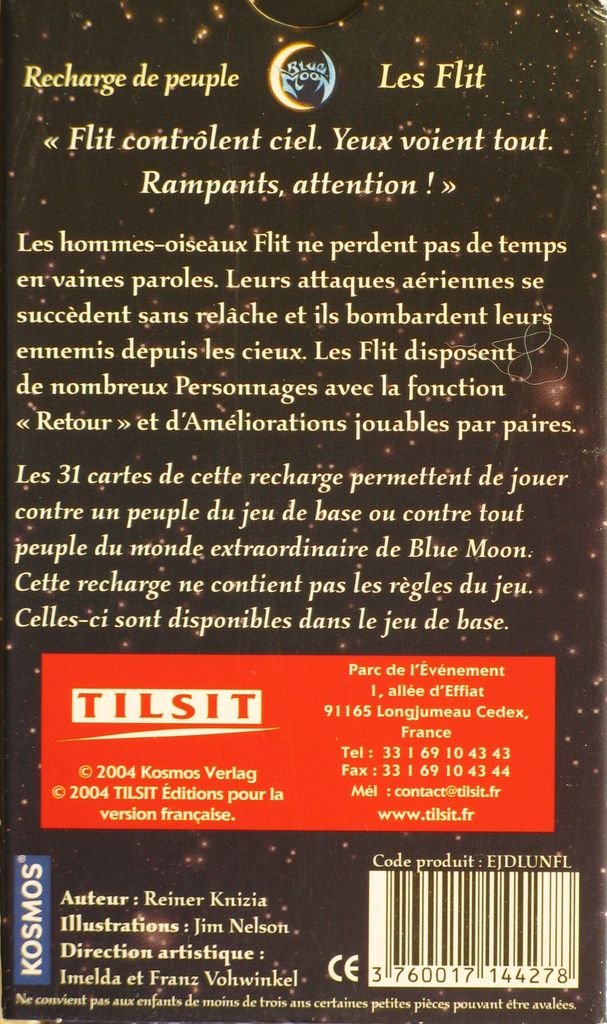 Recharge de peuple

Blue Moon

Les Flit

« Flit contrôlent ciel. Yeux voient tout. Rampants, attention ! »

Les hommes-oiseaux Flit ne perdent pas de temps en vaines paroles. Leurs attaques aériennes se succèdent sans relâche et ils bombardent leurs ennemis depuis les cieux. Les Flit disposent de nombreux Personnages avec la fonction « Retour » et d'Améliorations jouables par paires.

Les 31 cartes de cette recharge permettent de jouer contre un peuple du jeu de base ou contre tout peuple du monde extraordinaire de Blue Moon. Cette recharge ne contient pas les règles du jeu. Celles-ci sont disponibles dans le jeu de base.

TILSIT

© 2004 Kosmos Verlag
© 2004 TILSIT Éditions pour la version française.

Parc de l'Événement
1, allée d'Effiat
91165 Longjumeau Cedex,
France
Tel : 33 1 69 10 43 43
Fax : 33 1 69 10 43 44
Mél : contact@tilsit.fr
www.tilsit.fr

KOSMOS

Auteur : Reiner Knizia
Illustrations : Jim Nelson
Direction artistique :
Imelda et Franz Vohwinkel

Code produit : EJDLUNFL

CE

3 760017 144278

Ne convient pas aux enfants de moins de trois ans certaines petites pièces pouvant être avalées.